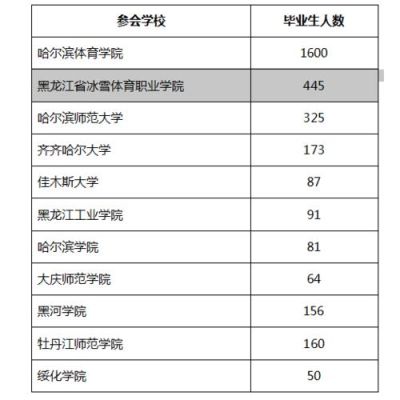 | 参会学校 | 毕业生人数 |
|---|---|
| 哈尔滨体育学院 | 1600 |
| 黑龙江省冰雪体育职业学院 | 445 |
| 哈尔滨师范大学 | 325 |
| 齐齐哈尔大学 | 173 |
| 佳木斯大学 | 87 |
| 黑龙江工业学院 | 91 |
| 哈尔滨学院 | 81 |
| 大庆师范学院 | 64 |
| 黑河学院 | 156 |
| 牡丹江师范学院 | 160 |
| 绥化学院 | 50 |